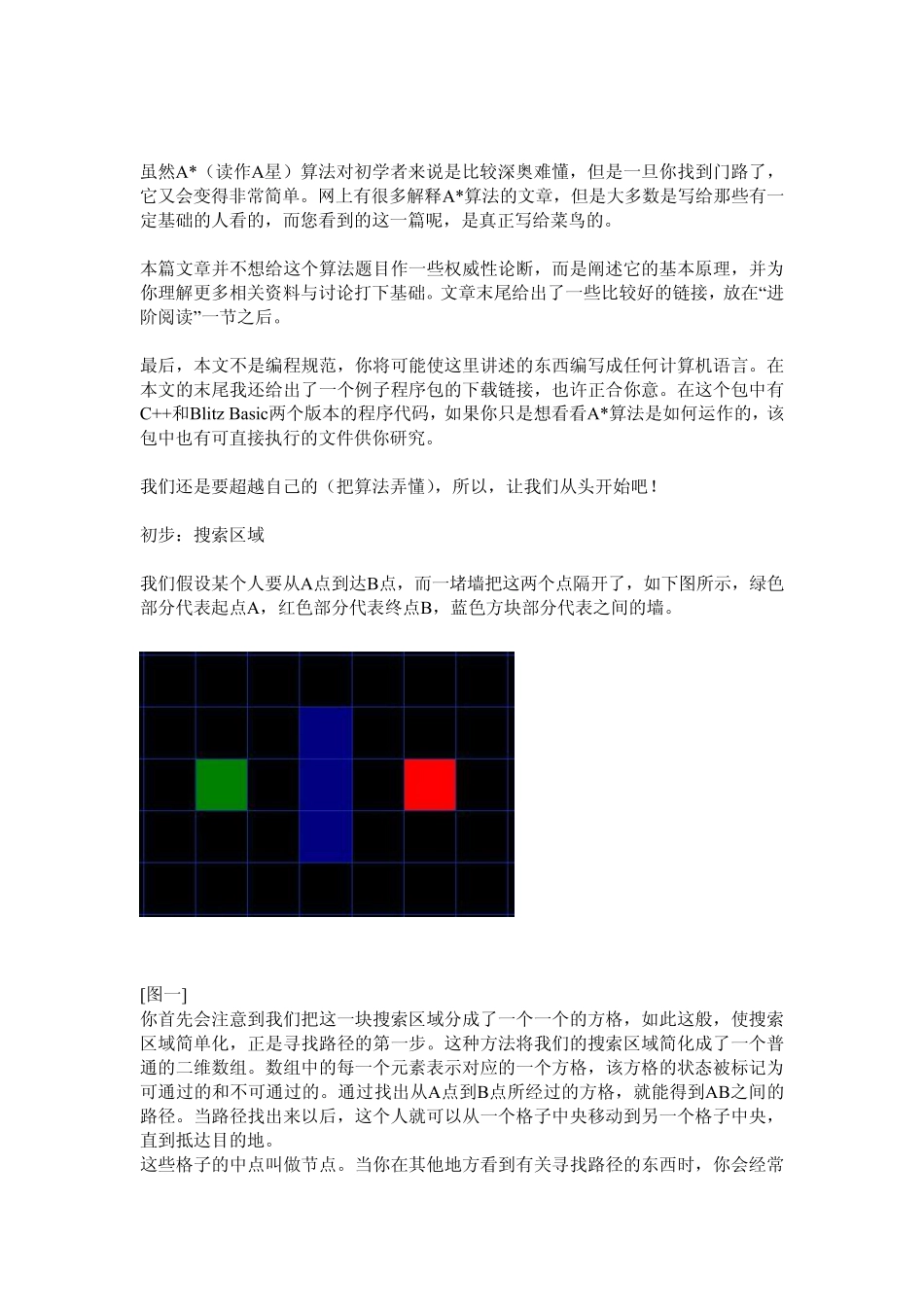 虽然A*（读作A星）算法对初学者来说是比较深奥难懂，但是一旦你找到门路了，它又会变得非常简单。网上有很多解释A*算法的文章，但是大多数是写给那些有一定基础的人看的，而您看到的这一篇呢，是真正写给菜鸟的。

本篇文章并不想给这个算法题目作一些权威性论断，而是阐述它的基本原理，并为你理解更多相关资料与讨论打下基础。文章末尾给出了一些比较好的链接，放在“进阶阅读”一节之后。

最后，本文不是编程规范，你将可能使这里讲述的东西编写成任何计算机语言。在本文的末尾我还给出了一个例子程序包的下载链接，也许正合你意。在这个包中有C++和Blitz Basic两个版本的程序代码，如果你只是想看看A*算法是如何运作的，该包中也有可直接执行的文件供你研究。

我们还是要超越自己的（把算法弄懂），所以，让我们从头开始吧！

初步：搜索区域

我们假设某个人要从A点到达B点，而一堵墙把这两个点隔开了，如下图所示，绿色部分代表起点A，红色部分代表终点B，蓝色方块部分代表之间的墙。

[图一]
你首先会注意到我们把这一块搜索区域分成了一个一个的方格，如此这般，使搜索区域简单化，正是寻找路径的第一步。这种方法将我们的搜索区域简化成了一个普通的二维数组。数组中的每一个元素表示对应的一个方格，该方格的状态被标记为可通过的和不可通过的。通过找出从A点到B点所经过的方格，就能得到AB之间的路径。当路径找出来以后，这个人就可以从一个格子中央移动到另一个格子中央，直到抵达目的地。
这些格子的中点叫做节点。当你在其他地方看到有关寻找路径的东西时，你会经常